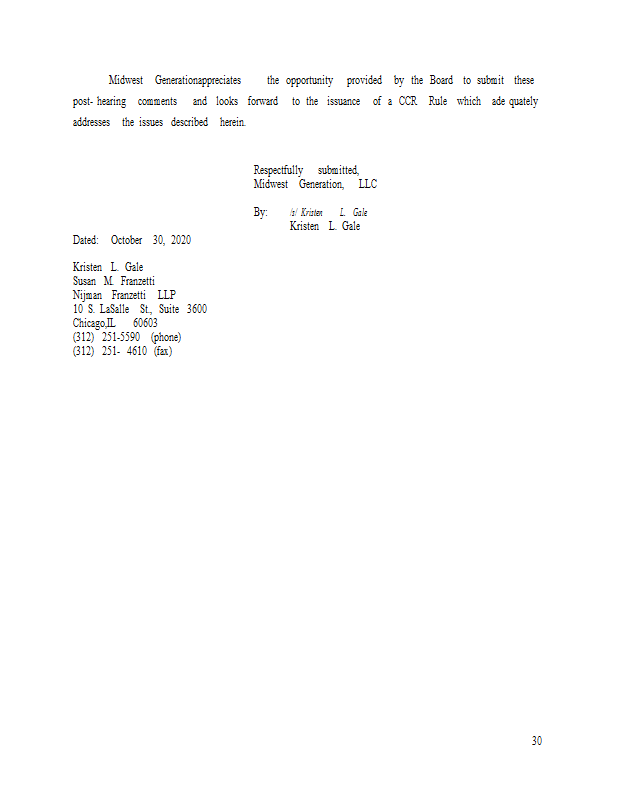 Midwest Generationappreciates the opportunity provided by the Board to submit these post- hearing comments and looks forward to the issuance of a CCR Rule which ade quately addresses the issues described herein.

Respectfully submitted,
Midwest Generation, LLC

By: /s/ Kristen L. Gale
Kristen L. Gale

Dated: October 30, 2020

Kristen L. Gale
Susan M. Franzetti
Nijman Franzetti LLP
10 S. LaSalle St., Suite 3600
Chicago,IL 60603
(312) 251-5590 (phone)
(312) 251- 4610 (fax)

30